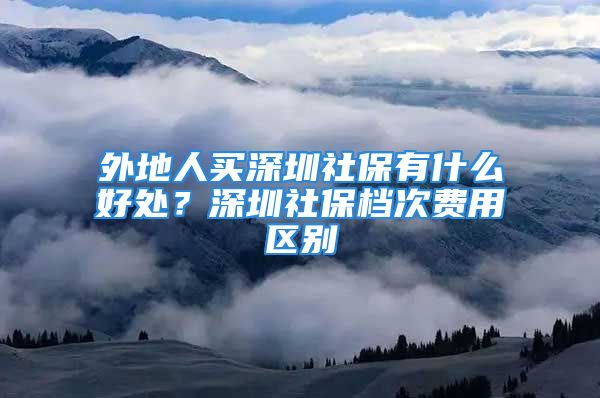 外地人买深圳社保有什么好处？深圳社保档次费用区别